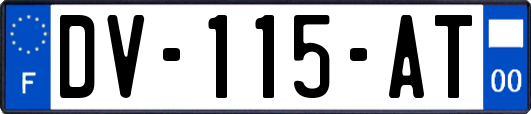 F
DV-115-AT
00